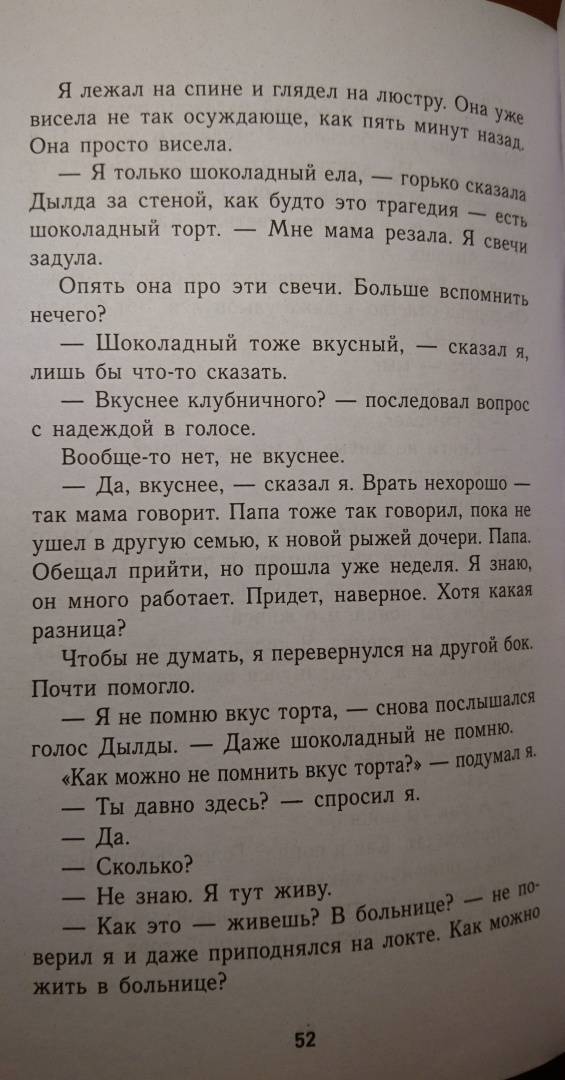 Я лежал на спине и глядел на люстру. Она уже висела не так осуждающе, как пять минут назад. Она просто висела.

— Я только шоколадный ела, — горько сказала Дылда за стеной, как будто это трагедия — есть шоколадный торт. — Мне мама резала. Я свечи задула.

Опять она про эти свечи. Больше вспомнить нечего?

— Шоколадный тоже вкусный, — сказал я, лишь бы что-то сказать.

— Вкуснее клубничного? — последовал вопрос с надеждой в голосе.

Вообще-то нет, не вкуснее.

— Да, вкуснее, — сказал я. Врать нехорошо — так мама говорит. Папа тоже так говорил, пока не ушел в другую семью, к новой рыжей дочери. Папа. Обещал прийти, но прошла уже неделя. Я знаю, он много работает. Придет, наверное. Хотя какая разница?

Чтобы не думать, я перевернулся на другой бок. Почти помогло.

— Я не помню вкус торта, — снова послышался голос Дылды. — Даже шоколадный не помню.

«Как можно не помнить вкус торта?» — подумал я.

— Ты давно здесь? — спросил я.

— Да.

— Сколько?

— Не знаю. Я тут живу.

— Как это — живешь? В больнице? — не поверил я и даже приподнялся на локте. Как можно жить в больнице?

52